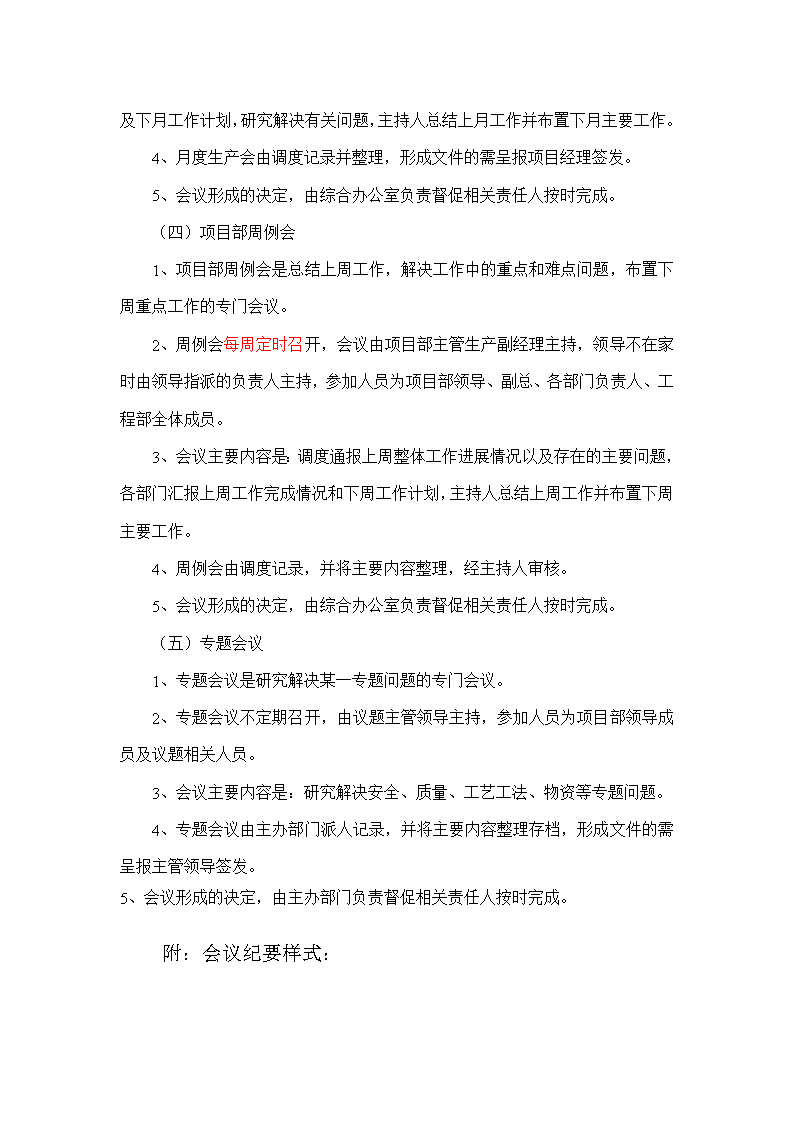 及下月工作计划，研究解决有关问题，主持人总结上月工作并布置下月主要工作。

4、月度生产会由调度记录并整理，形成文件的需呈报项目经理签发。

5、会议形成的决定，由综合办公室负责督促相关责任人按时完成。

（四）项目部周例会

1、项目部周例会是总结上周工作，解决工作中的重点和难点问题，布置下周重点工作的专门会议。

2、周例会每周定时召开，会议由项目部主管生产副经理主持，领导不在家时由领导指派的负责人主持，参加人员为项目部领导、副总、各部门负责人、工程部全体成员。

3、会议主要内容是：调度通报上周整体工作进展情况以及存在的主要问题，各部门汇报上周工作完成情况和下周工作计划，主持人总结上周工作并布置下周主要工作。

4、周例会由调度记录，并将主要内容整理，经主持人审核。

5、会议形成的决定，由综合办公室负责督促相关责任人按时完成。

（五）专题会议

1、专题会议是研究解决某一专题问题的专门会议。

2、专题会议不定期召开，由议题主管领导主持，参加人员为项目部领导成员及议题相关人员。

3、会议主要内容是：研究解决安全、质量、工艺工法、物资等专题问题。

4、专题会议由主办部门派人记录，并将主要内容整理存档，形成文件的需呈报主管领导签发。

5、会议形成的决定，由主办部门负责督促相关责任人按时完成。

附：会议纪要样式：